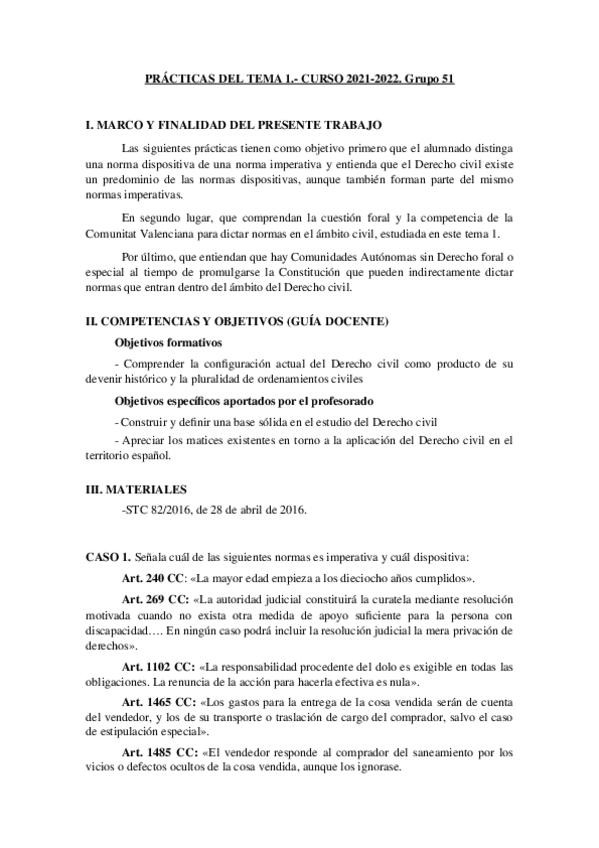 PRÁCTICAS DEL TEMA 1.- CURSO 2021-2022. Grupo 51

I. MARCO Y FINALIDAD DEL PRESENTE TRABAJO

Las siguientes prácticas tienen como objetivo primero que el alumnado distinga una norma dispositiva de una norma imperativa y entienda que el Derecho civil existe un predominio de las normas dispositivas, aunque también forman parte del mismo normas imperativas.

En segundo lugar, que comprendan la cuestión foral y la competencia de la Comunitat Valenciana para dictar normas en el ámbito civil, estudiada en este tema 1.

Por último, que entiendan que hay Comunidades Autónomas sin Derecho foral o especial al tiempo de promulgarse la Constitución que pueden indirectamente dictar normas que entran dentro del ámbito del Derecho civil.

II. COMPETENCIAS Y OBJETIVOS (GUÍA DOCENTE)

Objetivos formativos

- Comprender la configuración actual del Derecho civil como producto de su devenir histórico y la pluralidad de ordenamientos civiles

Objetivos específicos aportados por el profesorado

- Construir y definir una base sólida en el estudio del Derecho civil

- Apreciar los matices existentes en torno a la aplicación del Derecho civil en el territorio español.

III. MATERIALES

-STC 82/2016, de 28 de abril de 2016.

CASO 1. Señala cuál de las siguientes normas es imperativa y cuál dispositiva:

Art. 240 CC: «La mayor edad empieza a los dieciocho años cumplidos».

Art. 269 CC: «La autoridad judicial constituirá la curatela mediante resolución motivada cuando no exista otra medida de apoyo suficiente para la persona con discapacidad…. En ningún caso podrá incluir la resolución judicial la mera privación de derechos».

Art. 1102 CC: «La responsabilidad procedente del dolo es exigible en todas las obligaciones. La renuncia de la acción para hacerla efectiva es nula».

Art. 1465 CC: «Los gastos para la entrega de la cosa vendida serán de cuenta del vendedor, y los de su transporte o traslación de cargo del comprador, salvo el caso de estipulación especial».

Art. 1485 CC: «El vendedor responde al comprador del saneamiento por los vicios o defectos ocultos de la cosa vendida, aunque los ignorase.